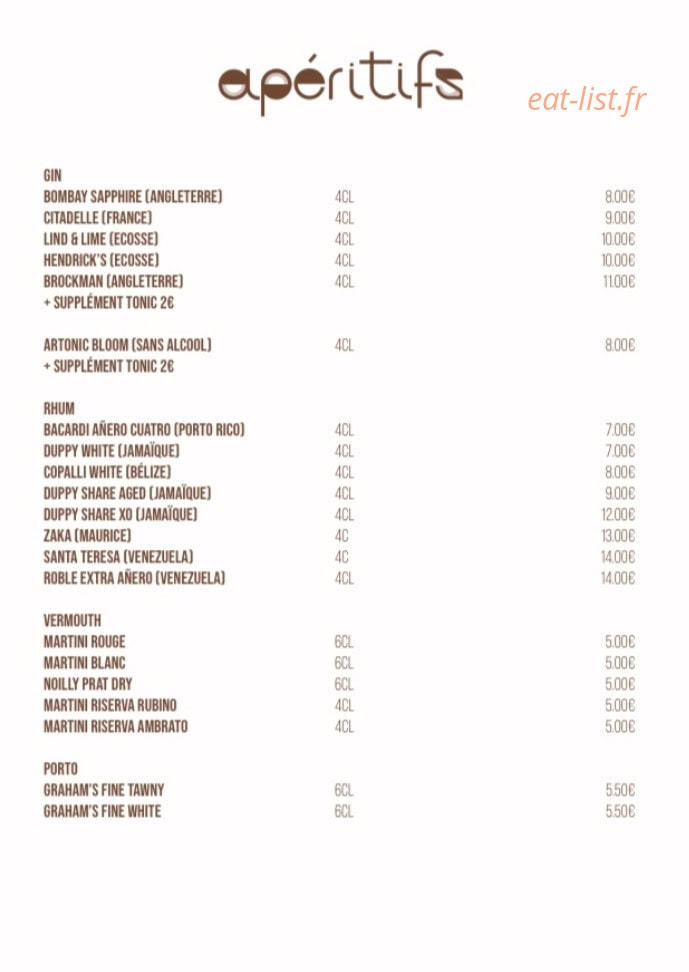 apéritifs

eat-list.fr

GIN

| | | |
|---|---|---|
| BOMBAY SAPPHIRE (ANGLETERRE) | 4CL | 8.00€ |
| CITADELLE (FRANCE) | 4CL | 9.00€ |
| LIND & LIME (ECOSSE) | 4CL | 10.00€ |
| HENDRICK'S (ECOSSE) | 4CL | 10.00€ |
| BROCKMAN (ANGLETERRE) | 4CL | 11.00€ |

+ SUPPLÉMENT TONIC 2€

| | | |
|---|---|---|
| ARTONIC BLOOM (SANS ALCOOL) | 4CL | 8.00€ |

+ SUPPLÉMENT TONIC 2€

RHUM

| | | |
|---|---|---|
| BACARDI AÑERO CUATRO (PORTO RICO) | 4CL | 7.00€ |
| DUPPY WHITE (JAMAÏQUE) | 4CL | 7.00€ |
| COPALLI WHITE (BÉLIZE) | 4CL | 8.00€ |
| DUPPY SHARE AGED (JAMAÏQUE) | 4CL | 9.00€ |
| DUPPY SHARE XO (JAMAÏQUE) | 4CL | 12.00€ |
| ZAKA (MAURICE) | 4C | 13.00€ |
| SANTA TERESA (VENEZUELA) | 4C | 14.00€ |
| ROBLE EXTRA AÑERO (VENEZUELA) | 4CL | 14.00€ |

VERMOUTH

| | | |
|---|---|---|
| MARTINI ROUGE | 6CL | 5.00€ |
| MARTINI BLANC | 6CL | 5.00€ |
| NOILLY PRAT DRY | 6CL | 5.00€ |
| MARTINI RISERVA RUBINO | 4CL | 5.00€ |
| MARTINI RISERVA AMBRATO | 4CL | 5.00€ |

PORTO

| | | |
|---|---|---|
| GRAHAM'S FINE TAWNY | 6CL | 5.50€ |
| GRAHAM'S FINE WHITE | 6CL | 5.50€ |